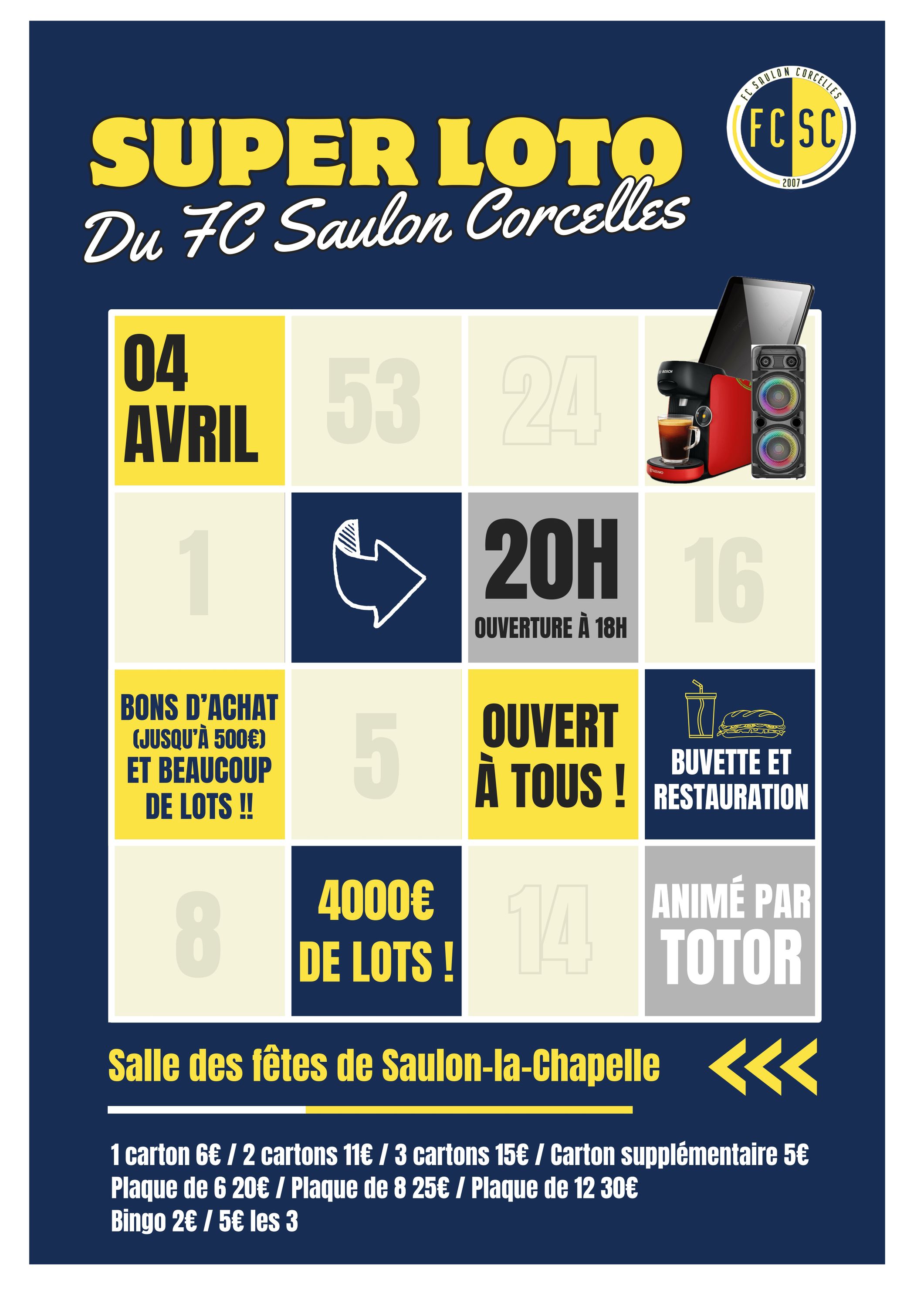 SUPER LOTO
Du FC Saulon Corcelles

FC SAULON CORCELLES
FC SC
2007

04
AVRIL

53

24

1

20H
OUVERTURE À 18H

16

BONS D'ACHAT
(JUSQU'À 500€)
ET BEAUCOUP
DE LOTS !!

5

OUVERT
À TOUS !

BUVETTE ET
RESTAURATION

8

4000€
DE LOTS !

14

ANIMÉ PAR
TOTOR

Salle des fêtes de Saulon-la-Chapelle

1 carton 6€ / 2 cartons 11€ / 3 cartons 15€ / Carton supplémentaire 5€
Plaque de 6 20€ / Plaque de 8 25€ / Plaque de 12 30€
Bingo 2€ / 5€ les 3